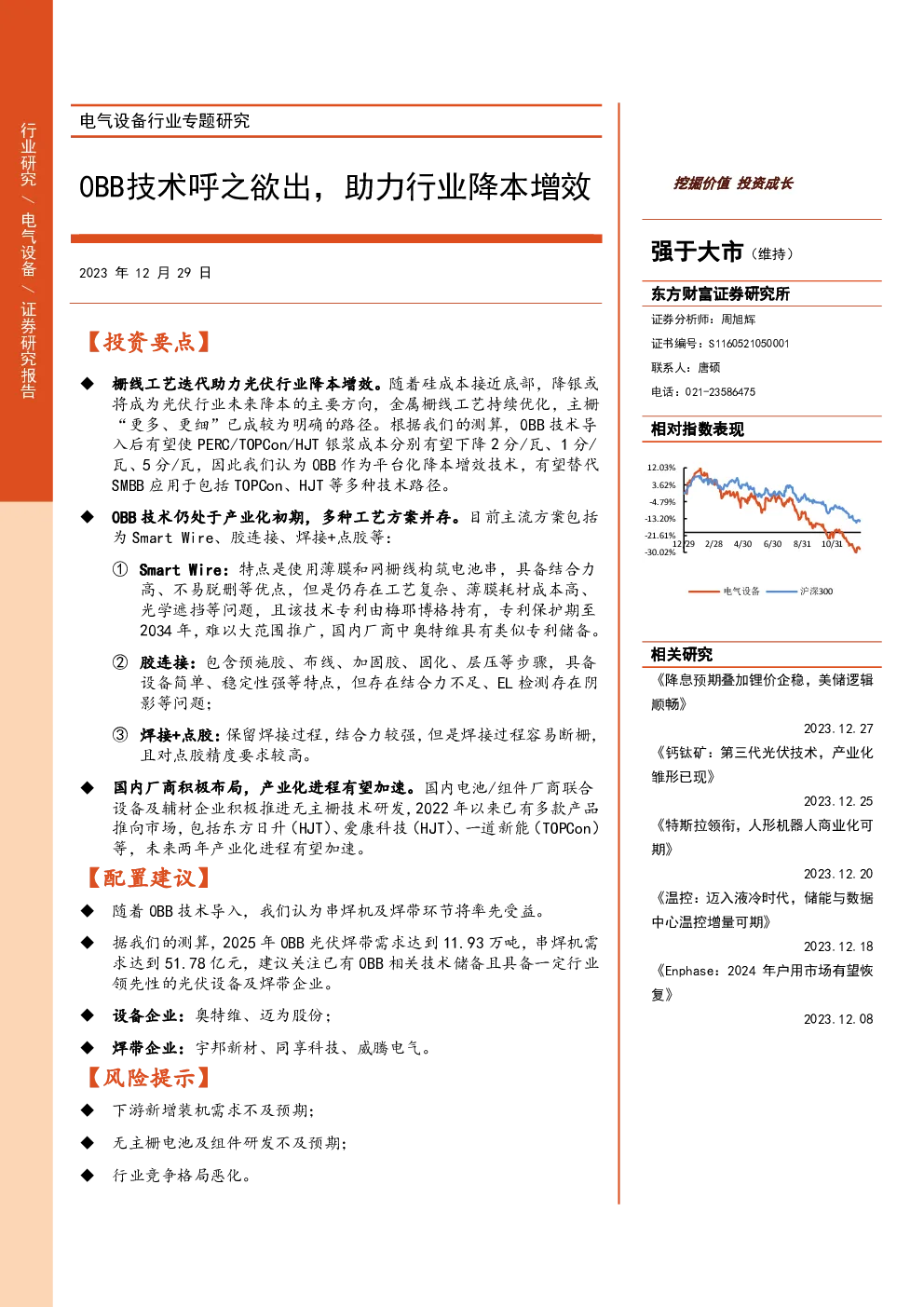 行业研究 / 电气设备 / 证券研究报告

电气设备行业专题研究

OBB技术呼之欲出，助力行业降本增效

2023 年 12 月 29 日

【投资要点】

◆ 栅线工艺迭代助力光伏行业降本增效。随着硅成本接近底部，降银或将成为光伏行业未来降本的主要方向，金属栅线工艺持续优化，主栅“更多、更细”已成较为明确的路径。根据我们的测算，OBB 技术导入后有望使 PERC/TOPCon/HJT 银浆成本分别有望下降 2 分/瓦、1 分/瓦、5 分/瓦，因此我们认为 OBB 作为平台化降本增效技术，有望替代 SMBB 应用于包括 TOPCon、HJT 等多种技术路径。

◆ OBB 技术仍处于产业化初期，多种工艺方案并存。目前主流方案包括为 Smart Wire、胶连接、焊接+点胶等：

① Smart Wire：特点是使用薄膜和网栅线构筑电池串，具备结合力高、不易脱删等优点，但是仍存在工艺复杂、薄膜耗材成本高、光学遮挡等问题，且该技术专利由梅耶博格持有，专利保护期至 2034 年，难以大范围推广，国内厂商中奥特维具有类似专利储备。

② 胶连接：包含预施胶、布线、加固胶、固化、层压等步骤，具备设备简单、稳定性强等特点，但存在结合力不足、EL 检测存在阴影等问题；

③ 焊接+点胶：保留焊接过程，结合力较强，但是焊接过程容易断栅，且对点胶精度要求较高。

◆ 国内厂商积极布局，产业化进程有望加速。国内电池/组件厂商联合设备及辅材企业积极推进无主栅技术研发，2022 年以来已有多款产品推向市场，包括东方日升（HJT）、爱康科技（HJT）、一道新能（TOPCon）等，未来两年产业化进程有望加速。

【配置建议】

◆ 随着 OBB 技术导入，我们认为串焊机及焊带环节将率先受益。

◆ 据我们的测算，2025 年 OBB 光伏焊带需求达到 11.93 万吨，串焊机需求达到 51.78 亿元，建议关注已有 OBB 相关技术储备且具备一定行业领先性的光伏设备及焊带企业。

◆ 设备企业：奥特维、迈为股份；

◆ 焊带企业：宇邦新材、同享科技、威腾电气。

【风险提示】

◆ 下游新增装机需求不及预期；

◆ 无主栅电池及组件研发不及预期；

◆ 行业竞争格局恶化。

挖掘价值 投资成长

强于大市（维持）

东方财富证券研究所

证券分析师：周旭辉

证书编号：S1160521050001

联系人：唐硕

电话：021-23586475

相对指数表现

12.03%
3.62%
-4.79%
-13.20%
-21.61%
-30.02%
12/29 2/28 4/30 6/30 8/31 10/31

电气设备 沪深300

相关研究

《降息预期叠加锂价企稳，美储逻辑顺畅》
2023.12.27

《钙钛矿：第三代光伏技术，产业化雏形已现》
2023.12.25

《特斯拉领衔，人形机器人商业化可期》
2023.12.20

《温控：迈入液冷时代，储能与数据中心温控增量可期》
2023.12.18

《Enphase：2024 年户用市场有望恢复》
2023.12.08